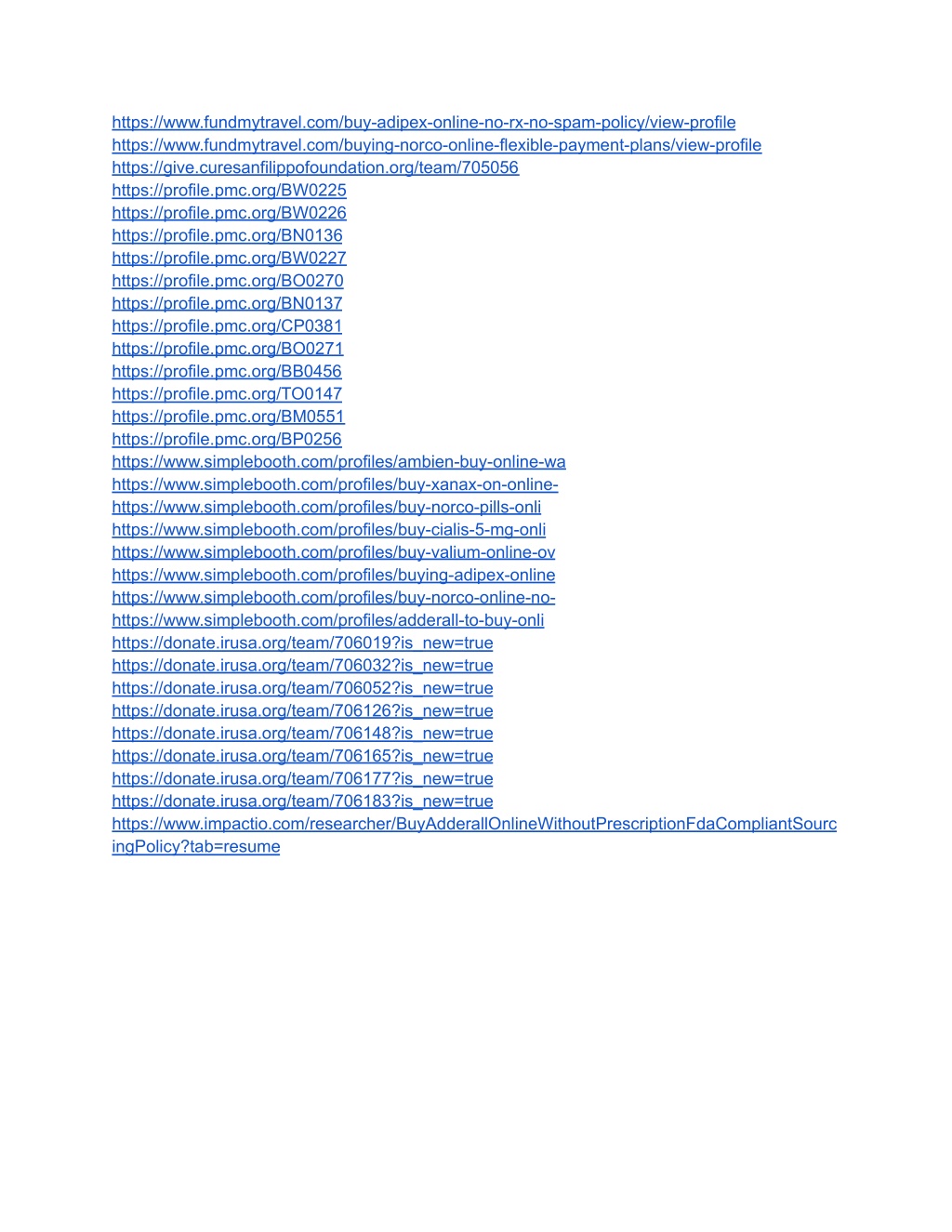 https://www.fundmytravel.com/buy-adipex-online-no-rx-no-spam-policy/view-profile
https://www.fundmytravel.com/buying-norco-online-flexible-payment-plans/view-profile
https://give.curesanfilippofoundation.org/team/705056
https://profile.pmc.org/BW0225
https://profile.pmc.org/BW0226
https://profile.pmc.org/BN0136
https://profile.pmc.org/BW0227
https://profile.pmc.org/BO0270
https://profile.pmc.org/BN0137
https://profile.pmc.org/CP0381
https://profile.pmc.org/BO0271
https://profile.pmc.org/BB0456
https://profile.pmc.org/TO0147
https://profile.pmc.org/BM0551
https://profile.pmc.org/BP0256
https://www.simplebooth.com/profiles/ambien-buy-online-wa
https://www.simplebooth.com/profiles/buy-xanax-on-online-
https://www.simplebooth.com/profiles/buy-norco-pills-onli
https://www.simplebooth.com/profiles/buy-cialis-5-mg-onli
https://www.simplebooth.com/profiles/buy-valium-online-ov
https://www.simplebooth.com/profiles/buying-adipex-online
https://www.simplebooth.com/profiles/buy-norco-online-no-
https://www.simplebooth.com/profiles/adderall-to-buy-onli
https://donate.irusa.org/team/706019?is_new=true
https://donate.irusa.org/team/706032?is_new=true
https://donate.irusa.org/team/706052?is_new=true
https://donate.irusa.org/team/706126?is_new=true
https://donate.irusa.org/team/706148?is_new=true
https://donate.irusa.org/team/706165?is_new=true
https://donate.irusa.org/team/706177?is_new=true
https://donate.irusa.org/team/706183?is_new=true
https://www.impactio.com/researcher/BuyAdderallOnlineWithoutPrescriptionFdaCompliantSourcingPolicy?tab=resume